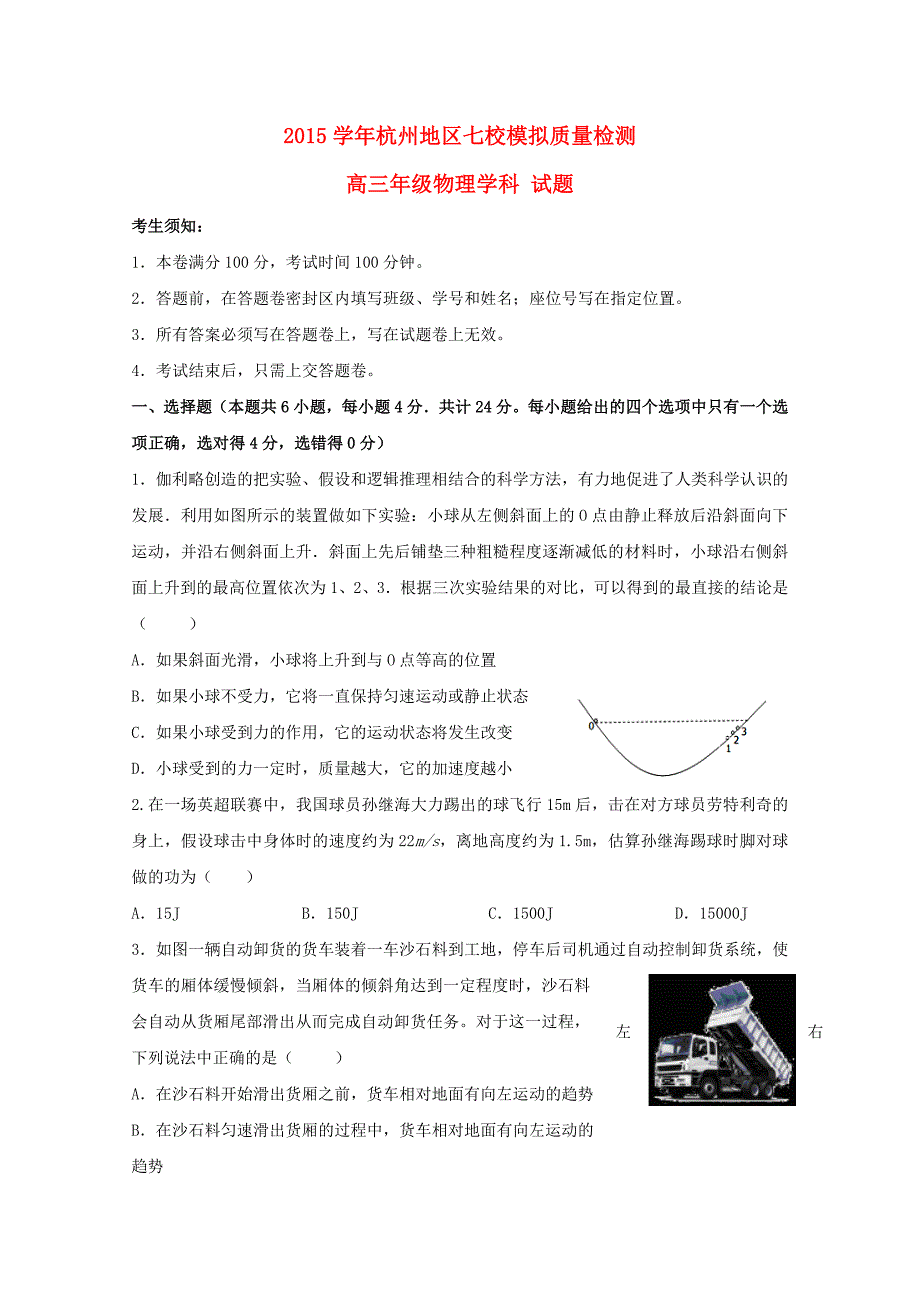 2015 学年杭州地区七校模拟质量检测

高三年级物理学科 试题

考生须知：

1．本卷满分 100 分，考试时间 100 分钟。

2．答题前，在答题卷密封区内填写班级、学号和姓名；座位号写在指定位置。

3．所有答案必须写在答题卷上，写在试题卷上无效。

4．考试结束后，只需上交答题卷。

一、选择题（本题共 6 小题，每小题 4 分．共计 24 分。每小题给出的四个选项中只有一个选项正确，选对得 4 分，选错得 0 分）

1．伽利略创造的把实验、假设和逻辑推理相结合的科学方法，有力地促进了人类科学认识的发展．利用如图所示的装置做如下实验：小球从左侧斜面上的 O 点由静止释放后沿斜面向下运动，并沿右侧斜面上升．斜面上先后铺垫三种粗糙程度逐渐减低的材料时，小球沿右侧斜面上升到的最高位置依次为 1、2、3．根据三次实验结果的对比，可以得到的最直接的结论是（　　）

A．如果斜面光滑，小球将上升到与 O 点等高的位置

B．如果小球不受力，它将一直保持匀速运动或静止状态

C．如果小球受到力的作用，它的运动状态将发生改变

D．小球受到的力一定时，质量越大，它的加速度越小

O

1

2

3

2.在一场英超联赛中，我国球员孙继海大力踢出的球飞行 15m 后，击在对方球员劳特利奇的身上，假设球击中身体时的速度约为 22$m/s$，离地高度约为 1.5m，估算孙继海踢球时脚对球做的功为（　　）

A．15J　　　　B．150J　　　　C．1500J　　　　D．15000J

3．如图一辆自动卸货的货车装着一车沙石料到工地，停车后司机通过自动控制卸货系统，使货车的厢体缓慢倾斜，当厢体的倾斜角达到一定程度时，沙石料会自动从货厢尾部滑出从而完成自动卸货任务。对于这一过程，下列说法中正确的是（　　）

左

右

A．在沙石料开始滑出货厢之前，货车相对地面有向左运动的趋势

B．在沙石料匀速滑出货厢的过程中，货车相对地面有向左运动的趋势